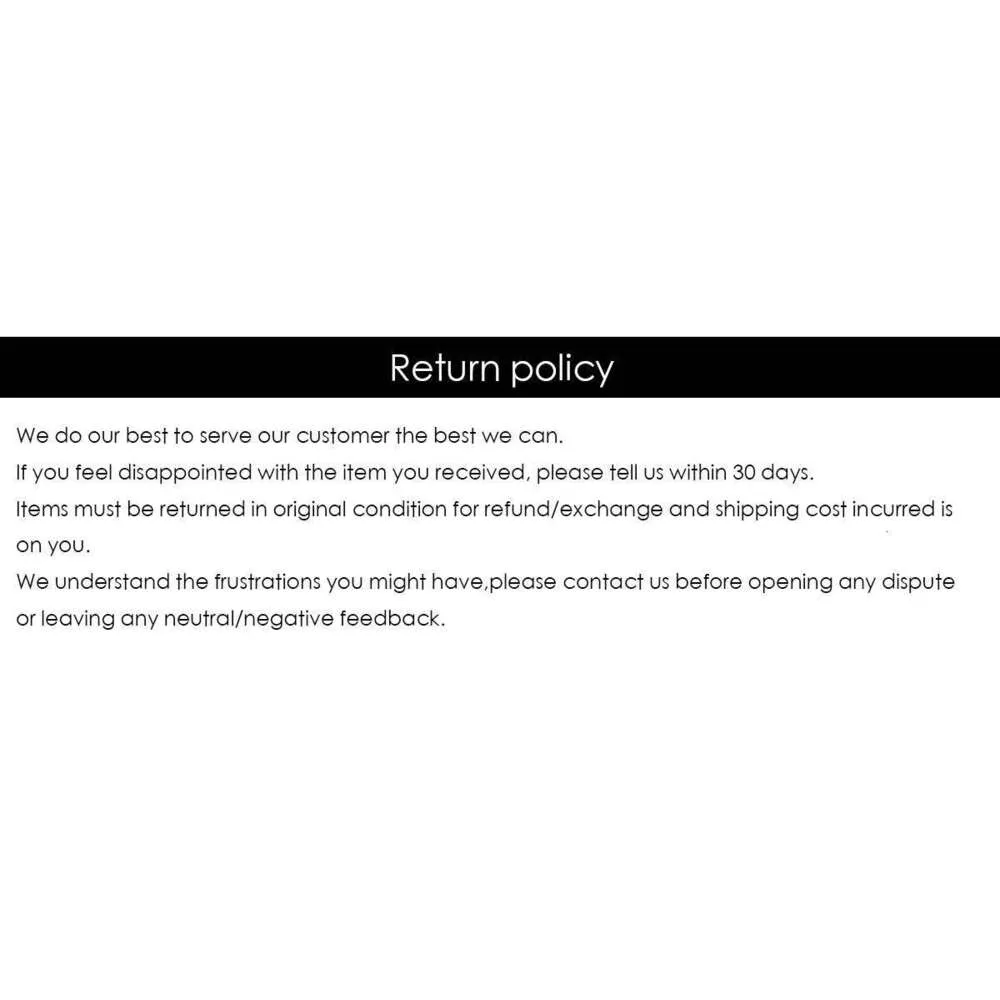 Return policy

We do our best to serve our customer the best we can.

If you feel disappointed with the item you received, please tell us within 30 days.

Items must be returned in original condition for refund/exchange and shipping cost incurred is on you.

We understand the frustrations you might have,please contact us before opening any dispute or leaving any neutral/negative feedback.